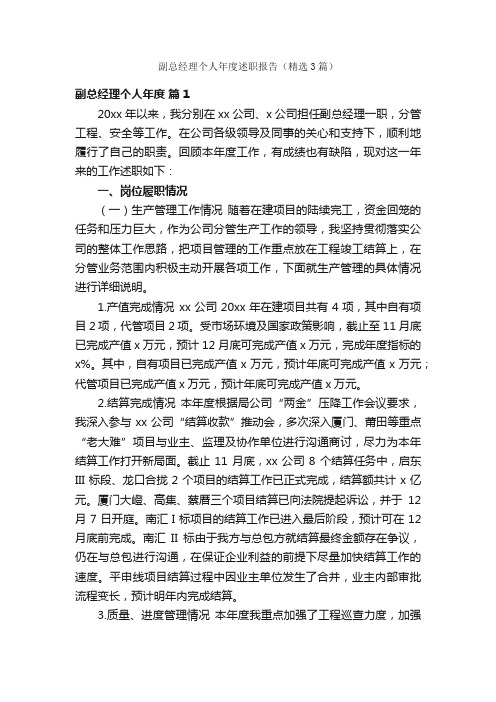 副总经理个人年度述职报告（精选3篇）

副总经理个人年度 篇1

20xx 年以来，我分别在 xx 公司、x 公司担任副总经理一职，分管工程、安全等工作。在公司各级领导及同事的关心和支持下，顺利地履行了自己的职责。回顾本年度工作，有成绩也有缺陷，现对这一年来的工作述职如下：

一、岗位履职情况

（一）生产管理工作情况 随着在建项目的陆续完工，资金回笼的任务和压力巨大，作为公司分管生产工作的领导，我坚持贯彻落实公司的整体工作思路，把项目管理的工作重点放在工程竣工结算上，在分管业务范围内积极主动开展各项工作，下面就生产管理的具体情况进行详细说明。

1.产值完成情况 xx 公司 20xx 年在建项目共有 4 项，其中自有项目 2 项，代管项目 2 项。受市场环境及国家政策影响，截止至 11 月底已完成产值 x 万元，预计 12 月底可完成产值 x 万元，完成年度指标的 x%。其中，自有项目已完成产值 x 万元，预计年底可完成产值 x 万元；代管项目已完成产值 x 万元，预计年底可完成产值 x 万元。

2.结算完成情况 本年度根据局公司“两金”压降工作会议要求，我深入参与 xx 公司“结算收款”推动会，多次深入厦门、莆田等重点“老大难”项目与业主、监理及协作单位进行沟通商讨，尽力为本年结算工作打开新局面。截止 11 月底，xx 公司 8 个结算任务中，启东 III 标段、龙口合拢 2 个项目的结算工作已正式完成，结算额共计 x 亿元。厦门大嶝、高集、蔡厝三个项目结算已向法院提起诉讼，并于 12 月 7 日开庭。南汇 I 标项目的结算工作已进入最后阶段，预计可在 12 月底前完成。南汇 II 标由于我方与总包方就结算最终金额存在争议，仍在与总包进行沟通，在保证企业利益的前提下尽量加快结算工作的速度。平申线项目结算过程中因业主单位发生了合并，业主内部审批流程变长，预计明年内完成结算。

3.质量、进度管理情况 本年度我重点加强了工程巡查力度，加强